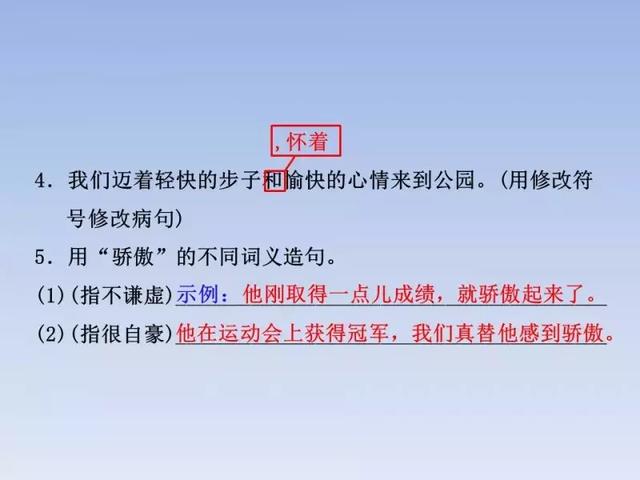 ，怀着

4．我们迈着轻快的步子和愉快的心情来到公园。(用修改符号修改病句)

5．用“骄傲”的不同词义造句。

(1)(指不谦虚)示例：他刚取得一点儿成绩，就骄傲起来了。

(2)(指很自豪)他在运动会上获得冠军，我们真替他感到骄傲。